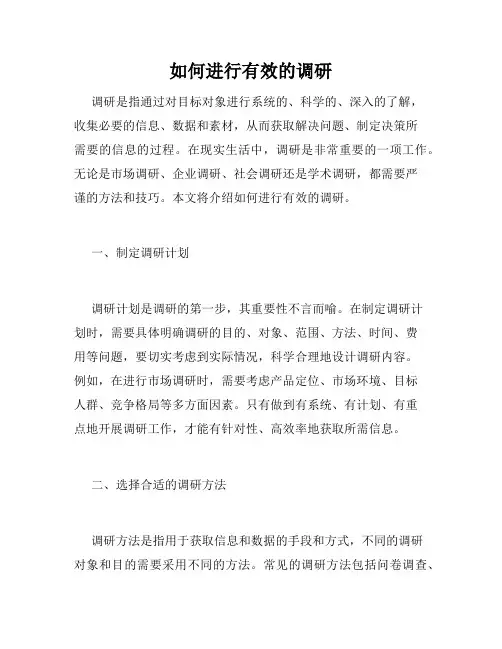 如何进行有效的调研

调研是指通过对目标对象进行系统的、科学的、深入的了解，收集必要的信息、数据和素材，从而获取解决问题、制定决策所需要的信息的过程。在现实生活中，调研是非常重要的一项工作。无论是市场调研、企业调研、社会调研还是学术调研，都需要严谨的方法和技巧。本文将介绍如何进行有效的调研。

一、制定调研计划

调研计划是调研的第一步，其重要性不言而喻。在制定调研计划时，需要具体明确调研的目的、对象、范围、方法、时间、费用等问题，要切实考虑到实际情况，科学合理地设计调研内容。例如，在进行市场调研时，需要考虑产品定位、市场环境、目标人群、竞争格局等多方面因素。只有做到有系统、有计划、有重点地开展调研工作，才能有针对性、高效率地获取所需信息。

二、选择合适的调研方法

调研方法是指用于获取信息和数据的手段和方式，不同的调研对象和目的需要采用不同的方法。常见的调研方法包括问卷调查、